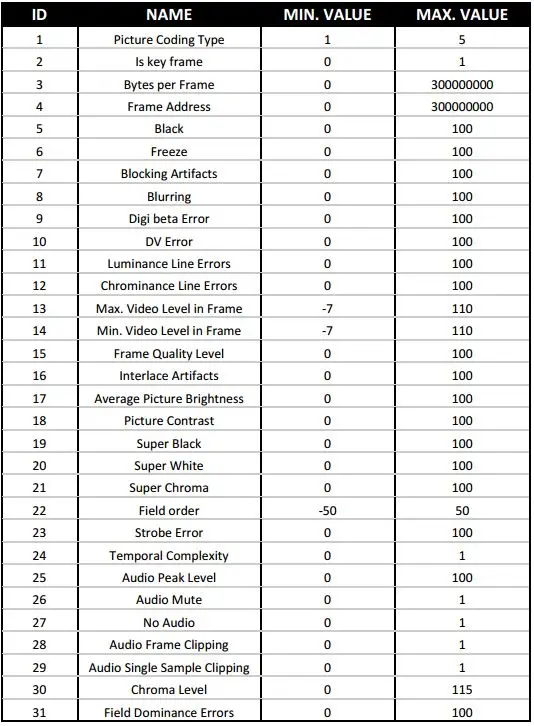 | ID | NAME | MIN. VALUE | MAX. VALUE |
|---|---|---|---|
| 1 | Picture Coding Type | 1 | 5 |
| 2 | Is key frame | 0 | 1 |
| 3 | Bytes per Frame | 0 | 300000000 |
| 4 | Frame Address | 0 | 300000000 |
| 5 | Black | 0 | 100 |
| 6 | Freeze | 0 | 100 |
| 7 | Blocking Artifacts | 0 | 100 |
| 8 | Blurring | 0 | 100 |
| 9 | Digi beta Error | 0 | 100 |
| 10 | DV Error | 0 | 100 |
| 11 | Luminance Line Errors | 0 | 100 |
| 12 | Chrominance Line Errors | 0 | 100 |
| 13 | Max. Video Level in Frame | -7 | 110 |
| 14 | Min. Video Level in Frame | -7 | 110 |
| 15 | Frame Quality Level | 0 | 100 |
| 16 | Interlace Artifacts | 0 | 100 |
| 17 | Average Picture Brightness | 0 | 100 |
| 18 | Picture Contrast | 0 | 100 |
| 19 | Super Black | 0 | 100 |
| 20 | Super White | 0 | 100 |
| 21 | Super Chroma | 0 | 100 |
| 22 | Field order | -50 | 50 |
| 23 | Strobe Error | 0 | 100 |
| 24 | Temporal Complexity | 0 | 1 |
| 25 | Audio Peak Level | 0 | 100 |
| 26 | Audio Mute | 0 | 1 |
| 27 | No Audio | 0 | 1 |
| 28 | Audio Frame Clipping | 0 | 1 |
| 29 | Audio Single Sample Clipping | 0 | 1 |
| 30 | Chroma Level | 0 | 115 |
| 31 | Field Dominance Errors | 0 | 100 |